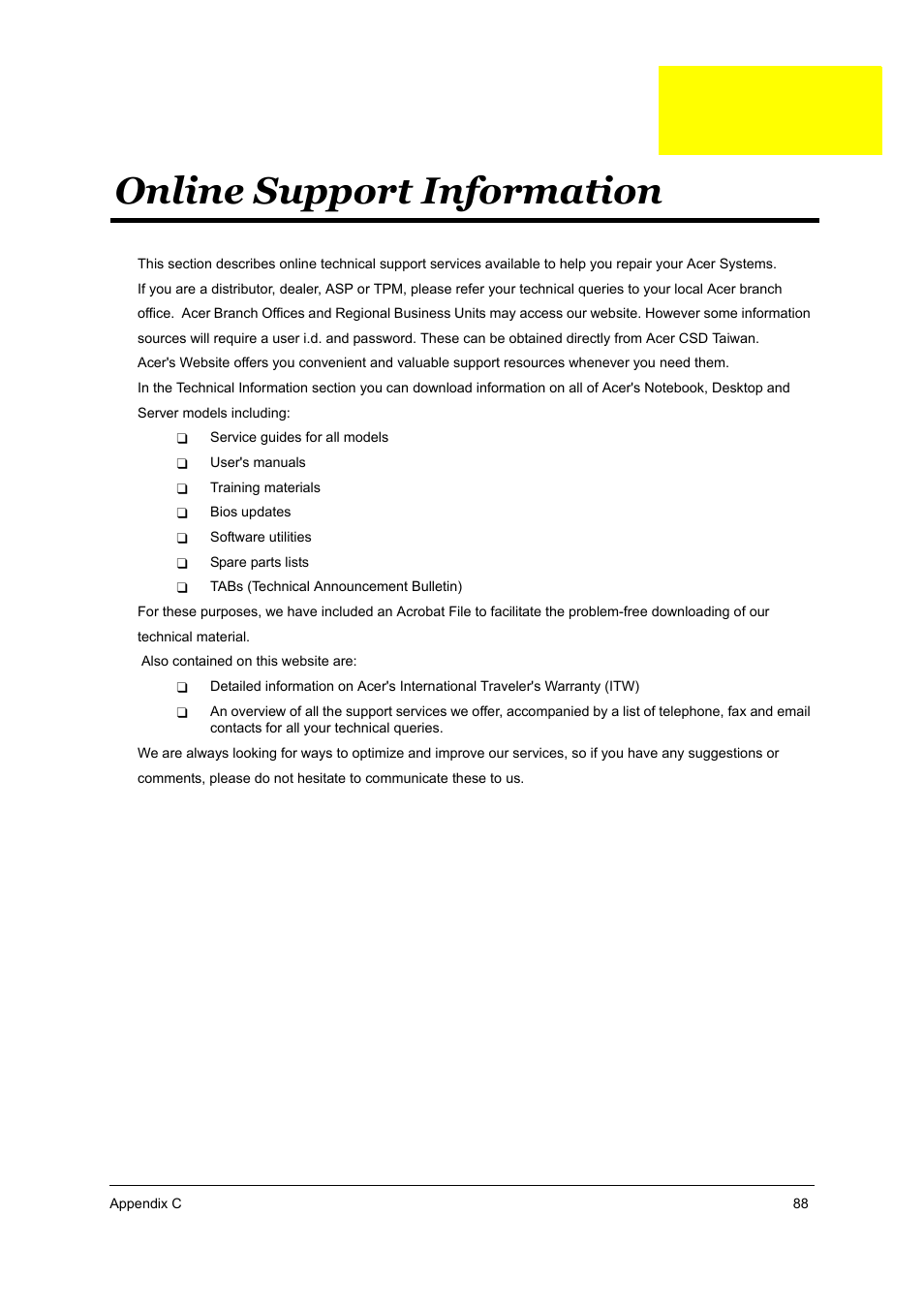 Online Support Information

This section describes online technical support services available to help you repair your Acer Systems.

If you are a distributor, dealer, ASP or TPM, please refer your technical queries to your local Acer branch office. Acer Branch Offices and Regional Business Units may access our website. However some information sources will require a user i.d. and password. These can be obtained directly from Acer CSD Taiwan.

Acer's Website offers you convenient and valuable support resources whenever you need them.

In the Technical Information section you can download information on all of Acer's Notebook, Desktop and Server models including:

❑ Service guides for all models
❑ User's manuals
❑ Training materials
❑ Bios updates
❑ Software utilities
❑ Spare parts lists
❑ TABs (Technical Announcement Bulletin)

For these purposes, we have included an Acrobat File to facilitate the problem-free downloading of our technical material.

Also contained on this website are:

❑ Detailed information on Acer's International Traveler's Warranty (ITW)
❑ An overview of all the support services we offer, accompanied by a list of telephone, fax and email contacts for all your technical queries.

We are always looking for ways to optimize and improve our services, so if you have any suggestions or comments, please do not hesitate to communicate these to us.

Appendix C 88